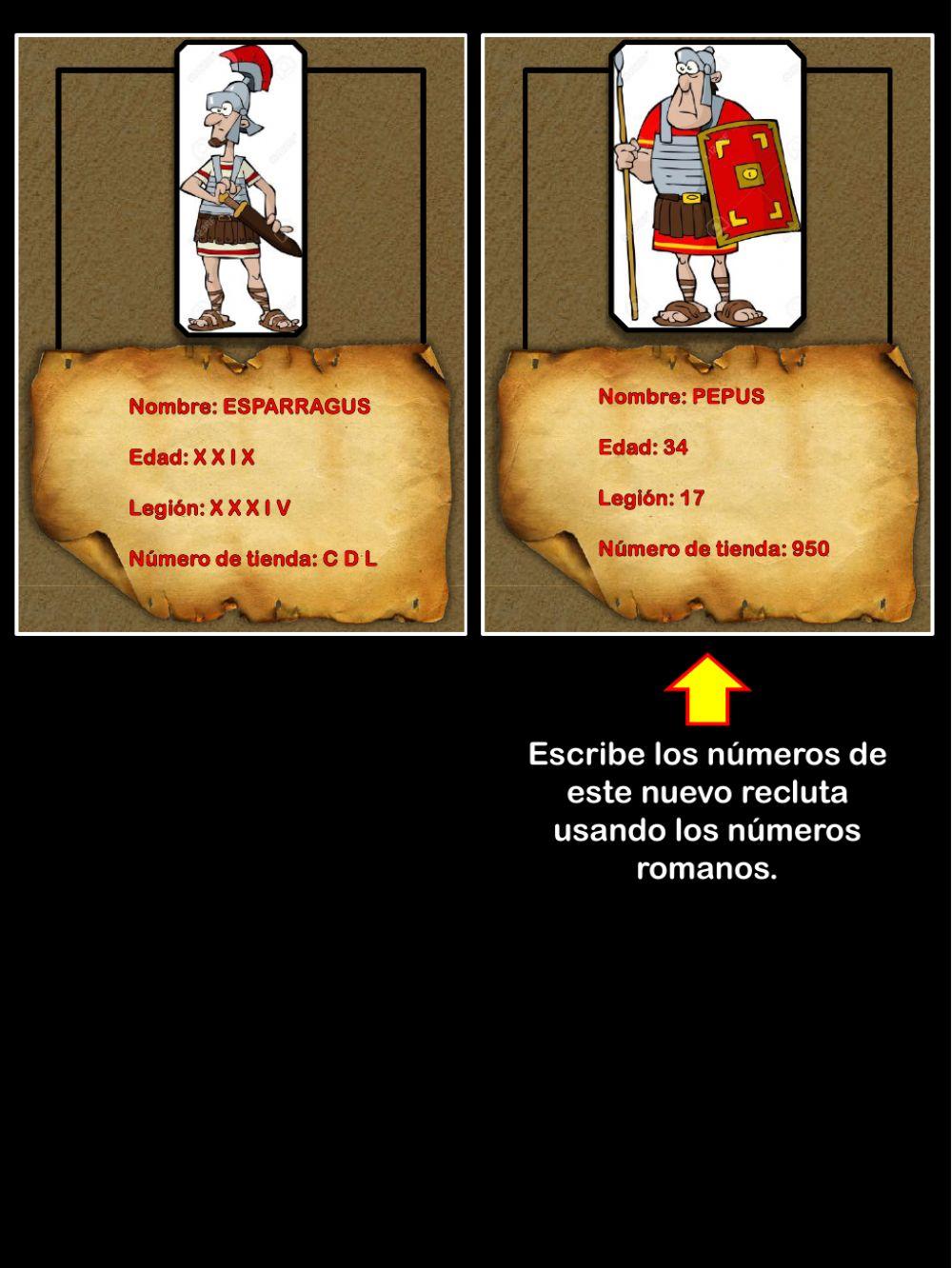 Nombre: ESPARRAGUS

Edad: X X I X

Legión: X X X I V

Número de tienda: C D L

Nombre: PEPUS

Edad: 34

Legión: 17

Número de tienda: 950

Escribe los números de este nuevo recluta usando los números romanos.